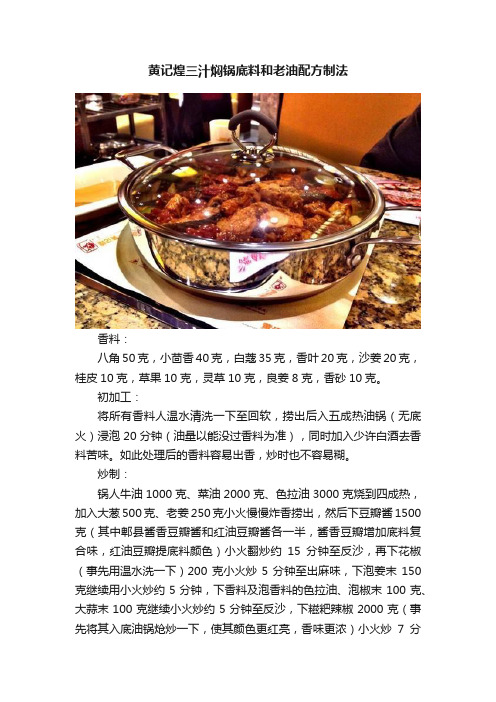 黄记煌三汁焖锅底料和老油配方制法

香料：

八角 50 克，小茴香 40 克，白蔻 35 克，香叶 20 克，沙姜 20 克，桂皮 10 克，草果 10 克，灵草 10 克，良姜 8 克，香砂 10 克。

初加工：

将所有香料人温水清洗一下至回软，捞出后入五成热油锅（无底火）浸泡 20 分钟（油量以能没过香料为准），同时加入少许白酒去香料苦味。如此处理后的香料容易出香，炒时也不容易糊。

炒制：

锅人牛油 1000 克、菜油 2000 克、色拉油 3000 克烧到四成热，加入大葱 500 克、老姜 250 克小火慢慢炸香捞出，然后下豆瓣酱 1500 克（其中郫县酱香豆瓣酱和红油豆瓣酱各一半，酱香豆瓣增加底料复合味，红油豆瓣提底料颜色）小火翻炒约 15 分钟至反沙，再下花椒（事先用温水洗一下）200 克小火炒 5 分钟至出麻味，下泡姜末 150 克继续用小火炒约 5 分钟，下香料及泡香料的色拉油、泡椒末 100 克、大蒜末 100 克继续小火炒约 5 分钟至反沙，下糍粑辣椒 2000 克（事先将其入底油锅炝炒一下，使其颜色更红亮，香味更浓）小火炒 7 分